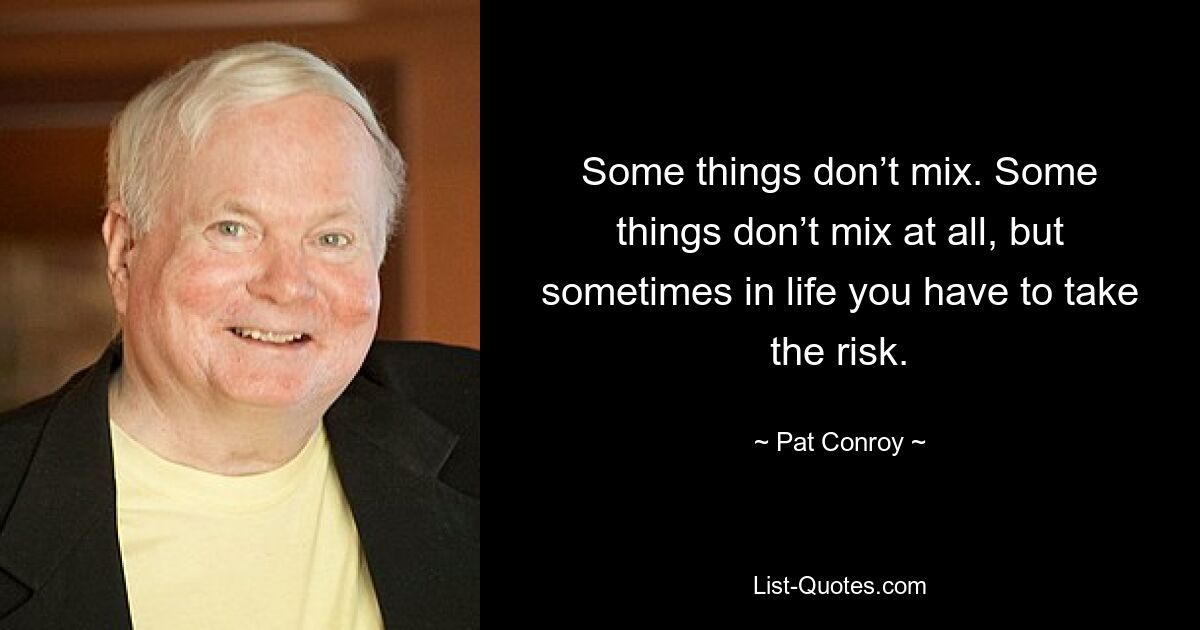 Some things don’t mix. Some things don’t mix at all, but sometimes in life you have to take the risk.

~ Pat Conroy ~

List-Quotes.com